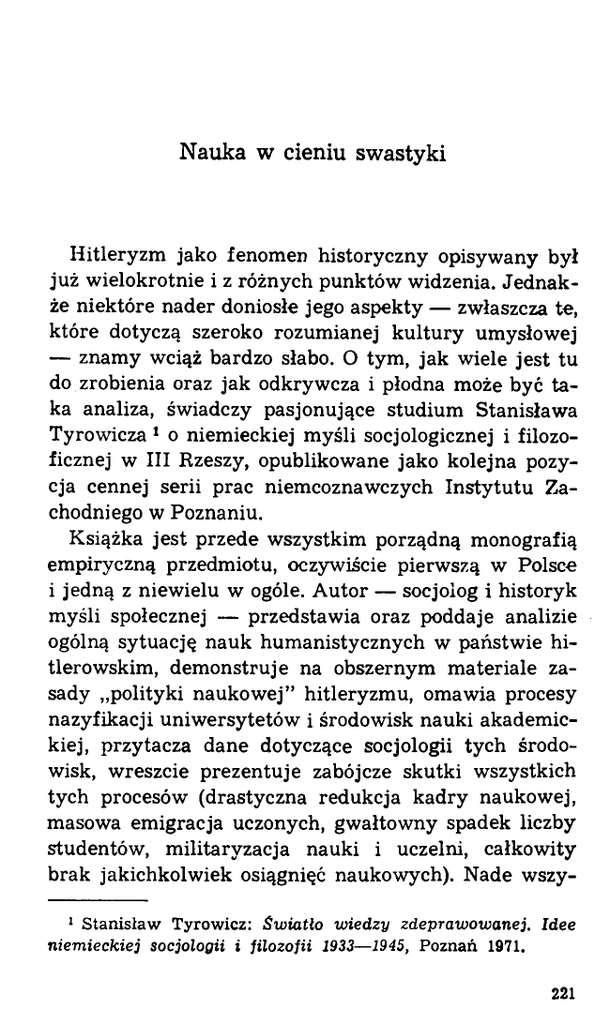 Nauka w cieniu swastyki

Hitleryzm jako fenomen historyczny opisywany był już wielokrotnie i z różnych punktów widzenia. Jednakże niektóre nader doniosłe jego aspekty — zwłaszcza te, które dotyczą szeroko rozumianej kultury umysłowej — znamy wciąż bardzo słabo. O tym, jak wiele jest tu do zrobienia oraz jak odkrywcza i płodna może być taka analiza, świadczy pasjonujące studium Stanisława Tyrowicza $^1$ o niemieckiej myśli socjologicznej i filozoficznej w III Rzeszy, opublikowane jako kolejna pozycja cennej serii prac niemcoznawczych Instytutu Zachodniego w Poznaniu.

Książka jest przede wszystkim porządną monografią empiryczną przedmiotu, oczywiście pierwszą w Polsce i jedną z niewielu w ogóle. Autor — socjolog i historyk myśli społecznej — przedstawia oraz poddaje analizie ogólną sytuację nauk humanistycznych w państwie hitlerowskim, demonstruje na obszernym materiale zasady „polityki naukowej" hitleryzmu, omawia procesy nazyfikacji uniwersytetów i środowisk nauki akademickiej, przytacza dane dotyczące socjologii tych środowisk, wreszcie prezentuje zabójcze skutki wszystkich tych procesów (drastyczna redukcja kadry naukowej, masowa emigracja uczonych, gwałtowny spadek liczby studentów, militaryzacja nauki i uczelni, całkowity brak jakichkolwiek osiągnięć naukowych). Nade wszy-

$^1$ Stanisław Tyrowicz: Światło wiedzy zdeprawowanej. Idee niemieckiej socjologii i filozofii 1933—1945, Poznań 1971.

221